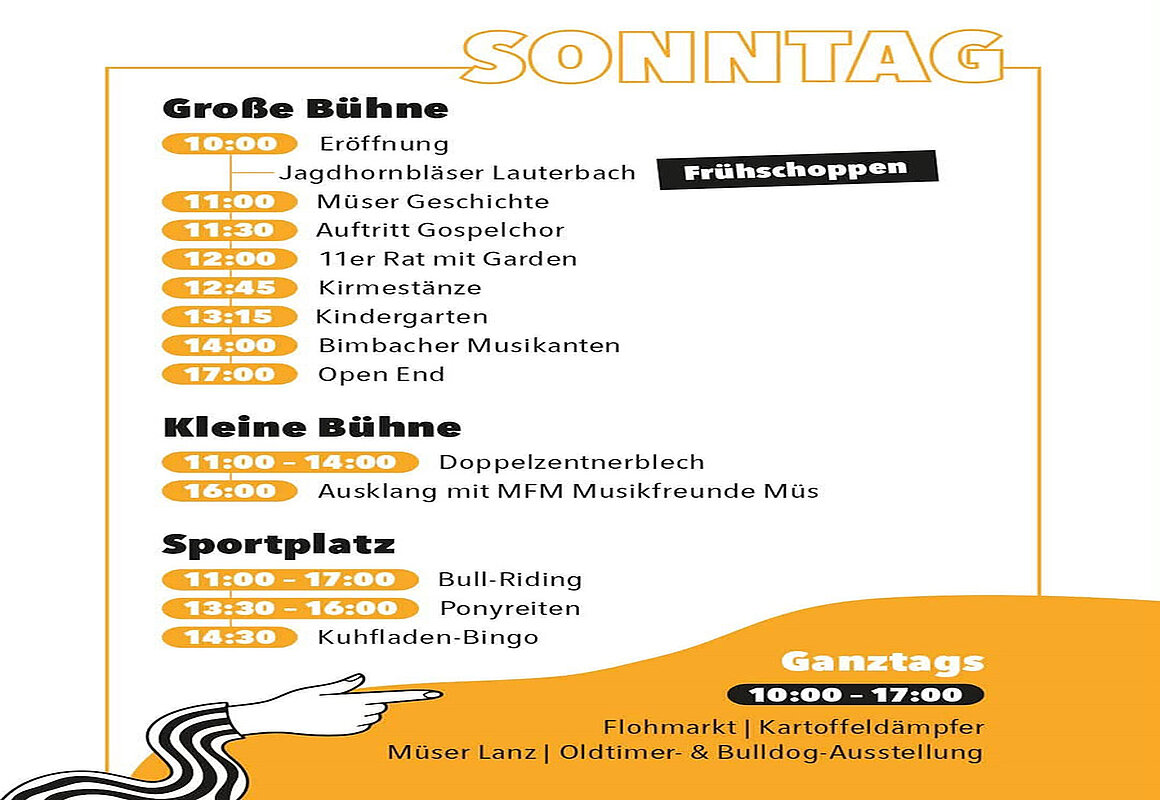 SONNTAG

Große Bühne

10:00 Eröffnung
Jagdhornbläser Lauterbach
Frühschoppen
11:00 Müser Geschichte
11:30 Auftritt Gospelchor
12:00 11er Rat mit Garden
12:45 Kirmestänze
13:15 Kindergarten
14:00 Bimbacher Musikanten
17:00 Open End

Kleine Bühne

11:00 – 14:00 Doppelzentnerblech
16:00 Ausklang mit MFM Musikfreunde Müs

Sportplatz

11:00 – 17:00 Bull-Riding
13:30 – 16:00 Ponyreiten
14:30 Kuhfladen-Bingo

Ganztags
10:00 – 17:00
Flohmarkt | Kartoffeldämpfer
Müser Lanz | Oldtimer- & Bulldog-Ausstellung